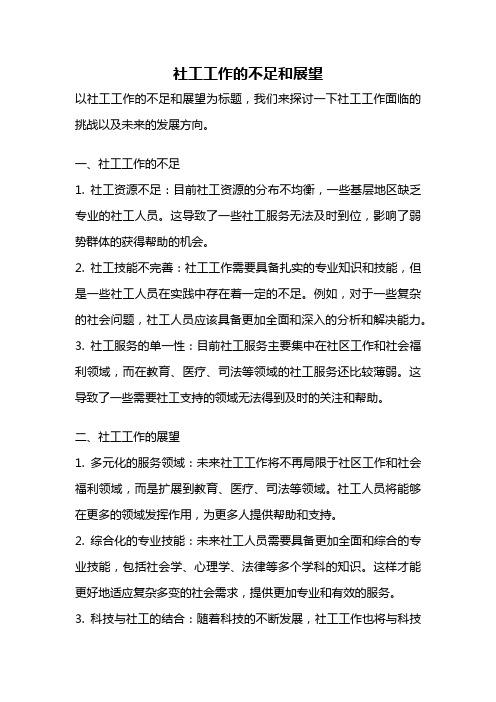 社工工作的不足和展望

以社工工作的不足和展望为标题，我们来探讨一下社工工作面临的挑战以及未来的发展方向。

一、社工工作的不足

1. 社工资源不足：目前社工资源的分布不均衡，一些基层地区缺乏专业的社工人员。这导致了一些社工服务无法及时到位，影响了弱势群体的获得帮助的机会。

2. 社工技能不完善：社工工作需要具备扎实的专业知识和技能，但是一些社工人员在实践中存在着一定的不足。例如，对于一些复杂的社会问题，社工人员应该具备更加全面和深入的分析和解决能力。

3. 社工服务的单一性：目前社工服务主要集中在社区工作和社会福利领域，而在教育、医疗、司法等领域的社工服务还比较薄弱。这导致了一些需要社工支持的领域无法得到及时的关注和帮助。

二、社工工作的展望

1. 多元化的服务领域：未来社工工作将不再局限于社区工作和社会福利领域，而是扩展到教育、医疗、司法等领域。社工人员将能够在更多的领域发挥作用，为更多人提供帮助和支持。

2. 综合化的专业技能：未来社工人员需要具备更加全面和综合的专业技能，包括社会学、心理学、法律等多个学科的知识。这样才能更好地适应复杂多变的社会需求，提供更加专业和有效的服务。

3. 科技与社工的结合：随着科技的不断发展，社工工作也将与科技